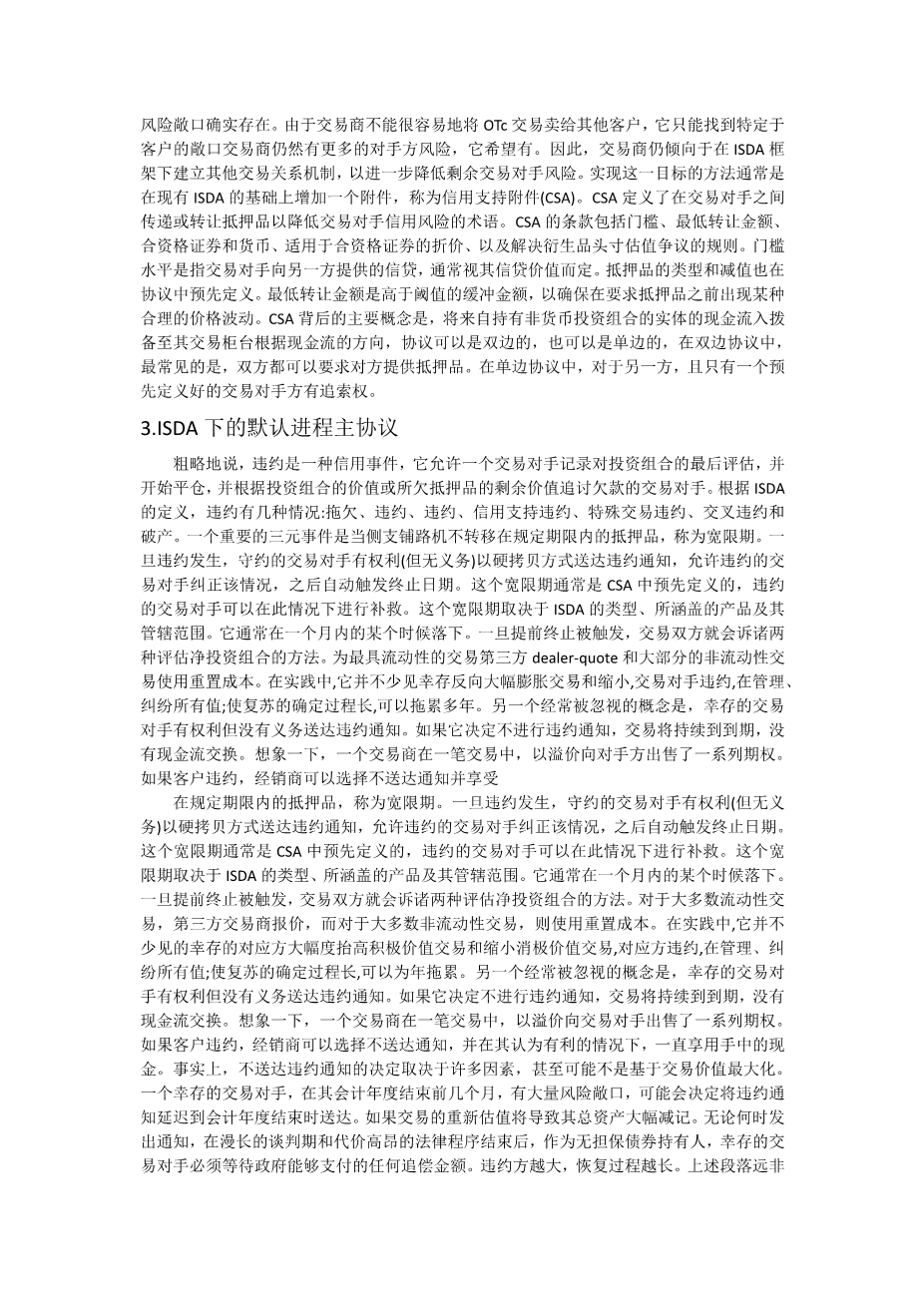 风险敞口确实存在。由于交易商不能很容易地将 OTc 交易卖给其他客户，它只能找到特定于客户的敞口交易商仍然有更多的对手方风险，它希望有。因此，交易商仍倾向于在 ISDA 框架下建立其他交易关系机制，以进一步降低剩余交易对手风险。实现这一目标的方法通常是在现有 ISDA 的基础上增加一个附件，称为信用支持附件(CSA)。CSA 定义了在交易对手之间传递或转让抵押品以降低交易对手信用风险的术语。CSA 的条款包括门槛、最低转让金额、合资格证券和货币、适用于合资格证券的折价、以及解决衍生品头寸估值争议的规则。门槛水平是指交易对手向另一方提供的信贷，通常视其信贷价值而定。抵押品的类型和减值也在协议中预先定义。最低转让金额是高于阈值的缓冲金额，以确保在要求抵押品之前出现某种合理的价格波动。CSA 背后的主要概念是，将来自持有非货币投资组合的实体的现金流入拨备至其交易柜台根据现金流的方向，协议可以是双边的，也可以是单边的，在双边协议中，最常见的是，双方都可以要求对方提供抵押品。在单边协议中，对于另一方，且只有一个预先定义好的交易对手方有追索权。

3.ISDA 下的默认进程主协议

粗略地说，违约是一种信用事件，它允许一个交易对手记录对投资组合的最后评估，并开始平仓，并根据投资组合的价值或所欠抵押品的剩余价值追讨欠款的交易对手。根据 ISDA 的定义，违约有几种情况:拖欠、违约、违约、信用支持违约、特殊交易违约、交叉违约和破产。一个重要的三元事件是当侧支铺路机不转移在规定期限内的抵押品，称为宽限期。一旦违约发生，守约的交易对手有权利(但无义务)以硬拷贝方式送达违约通知，允许违约的交易对手纠正该情况，之后自动触发终止日期。这个宽限期通常是 CSA 中预先定义的，违约的交易对手可以在此情况下进行补救。这个宽限期取决于 ISDA 的类型、所涵盖的产品及其管辖范围。它通常在一个月内的某个时候落下。一旦提前终止被触发，交易双方就会诉诸两种评估净投资组合的方法。为最具流动性的交易第三方 dealer-quote 和大部分的非流动性交易使用重置成本。在实践中,它并不少见幸存反向大幅膨胀交易和缩小,交易对手违约,在管理、纠纷所有值;使复苏的确定过程长,可以拖累多年。另一个经常被忽视的概念是，幸存的交易对手有权利但没有义务送达违约通知。如果它决定不进行违约通知，交易将持续到到期，没有现金流交换。想象一下，一个交易商在一笔交易中，以溢价向对手方出售了一系列期权。如果客户违约，经销商可以选择不送达通知并享受

在规定期限内的抵押品，称为宽限期。一旦违约发生，守约的交易对手有权利(但无义务)以硬拷贝方式送达违约通知，允许违约的交易对手纠正该情况，之后自动触发终止日期。这个宽限期通常是 CSA 中预先定义的，违约的交易对手可以在此情况下进行补救。这个宽限期取决于 ISDA 的类型、所涵盖的产品及其管辖范围。它通常在一个月内的某个时候落下。一旦提前终止被触发，交易双方就会诉诸两种评估净投资组合的方法。对于大多数流动性交易，第三方交易商报价，而对于大多数非流动性交易，则使用重置成本。在实践中,它并不少见的幸存的对应方大幅度抬高积极价值交易和缩小消极价值交易,对应方违约,在管理、纠纷所有值;使复苏的确定过程长,可以为年拖累。另一个经常被忽视的概念是，幸存的交易对手有权利但没有义务送达违约通知。如果它决定不进行违约通知，交易将持续到到期，没有现金流交换。想象一下，一个交易商在一笔交易中，以溢价向交易对手出售了一系列期权。如果客户违约，经销商可以选择不送达通知，并在其认为有利的情况下，一直享用手中的现金。事实上，不送达违约通知的决定取决于许多因素，甚至可能不是基于交易价值最大化。一个幸存的交易对手，在其会计年度结束前几个月，有大量风险敞口，可能会决定将违约通知延迟到会计年度结束时送达。如果交易的重新估值将导致其总资产大幅减记。无论何时发出通知，在漫长的谈判期和代价高昂的法律程序结束后，作为无担保债券持有人，幸存的交易对手必须等待政府能够支付的任何追偿金额。违约方越大，恢复过程越长。上述段落远非